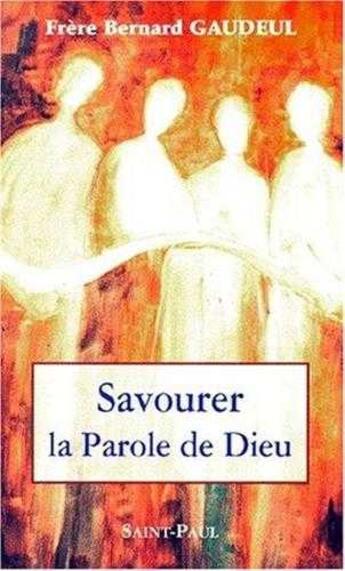 Frère Bernard GAUDEUL

Savourer
la Parole de Dieu

SAINT-PAUL